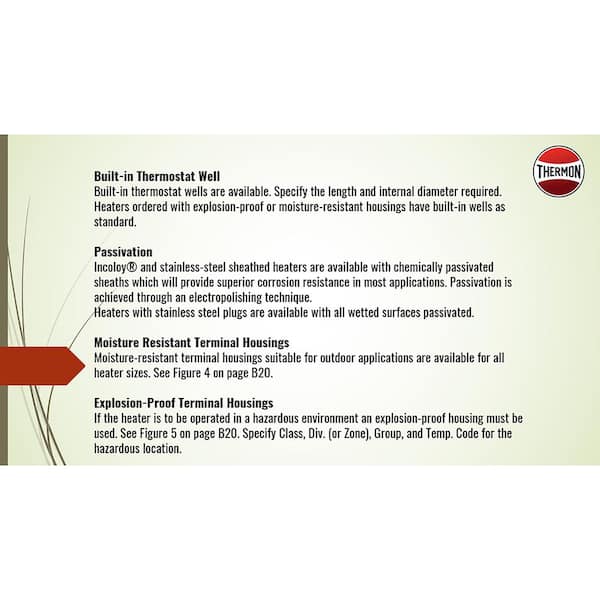 THERMON

Built-in Thermostat Well
Built-in thermostat wells are available. Specify the length and internal diameter required. Heaters ordered with explosion-proof or moisture-resistant housings have built-in wells as standard.

Passivation
Incoloy® and stainless-steel sheathed heaters are available with chemically passivated sheaths which will provide superior corrosion resistance in most applications. Passivation is achieved through an electropolishing technique.
Heaters with stainless steel plugs are available with all wetted surfaces passivated.

Moisture Resistant Terminal Housings
Moisture-resistant terminal housings suitable for outdoor applications are available for all heater sizes. See Figure 4 on page B20.

Explosion-Proof Terminal Housings
If the heater is to be operated in a hazardous environment an explosion-proof housing must be used. See Figure 5 on page B20. Specify Class, Div. (or Zone), Group, and Temp. Code for the hazardous location.